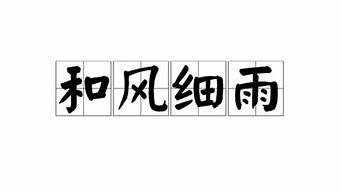 和风细雨